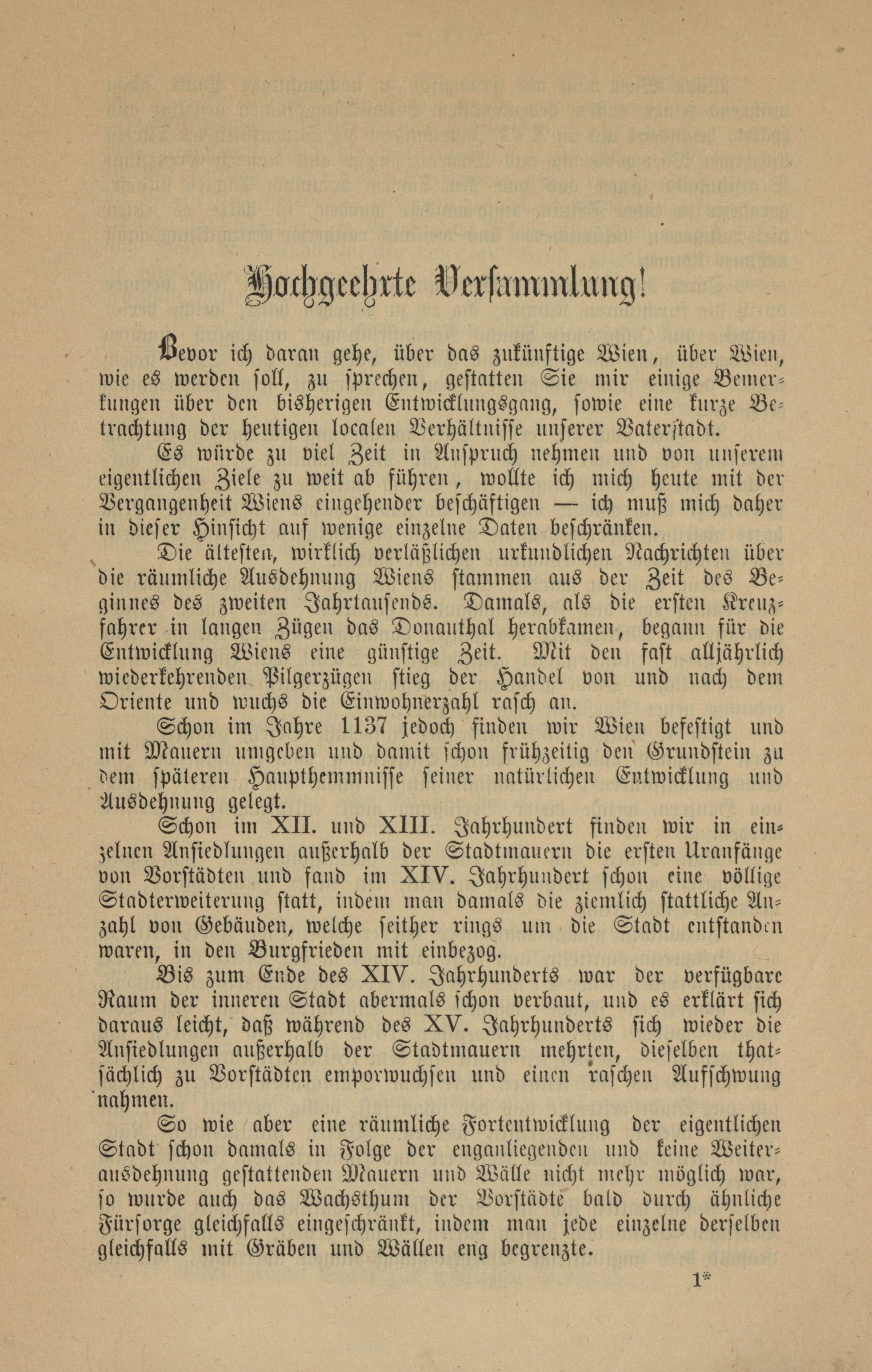 Hochgeehrte Versammlung!

Bevor ich daran gehe, über das zukünftige Wien, über Wien, wie es werden soll, zu sprechen, gestatten Sie mir einige Bemerkungen über den bisherigen Entwicklungsgang, sowie eine kurze Betrachtung der heutigen localen Verhältnisse unserer Vaterstadt.

Es würde zu viel Zeit in Anspruch nehmen und von unserem eigentlichen Ziele zu weit ab führen, wollte ich mich heute mit der Vergangenheit Wiens eingehender beschäftigen — ich muß mich daher in dieser Hinsicht auf wenige einzelne Daten beschränken.

Die ältesten, wirklich verläßlichen urkundlichen Nachrichten über die räumliche Ausdehnung Wiens stammen aus der Zeit des Beginnes des zweiten Jahrtausends. Damals, als die ersten Kreuzfahrer in langen Zügen das Donauthal herabkamen, begann für die Entwicklung Wiens eine günstige Zeit. Mit den fast alljährlich wiederkehrenden Pilgerzügen stieg der Handel von und nach dem Oriente und wuchs die Einwohnerzahl rasch an.

Schon im Jahre 1137 jedoch finden wir Wien befestigt und mit Mauern umgeben und damit schon frühzeitig den Grundstein zu dem späteren Haupthemmnisse seiner natürlichen Entwicklung und Ausdehnung gelegt.

Schon im XII. und XIII. Jahrhundert finden wir in einzelnen Ansiedlungen außerhalb der Stadtmauern die ersten Uranfänge von Vorstädten und fand im XIV. Jahrhundert schon eine völlige Stadterweiterung statt, indem man damals die ziemlich stattliche Anzahl von Gebäuden, welche seither rings um die Stadt entstanden waren, in den Burgfrieden mit einbezog.

Bis zum Ende des XIV. Jahrhunderts war der verfügbare Raum der inneren Stadt abermals schon verbaut, und es erklärt sich daraus leicht, daß während des XV. Jahrhunderts sich wieder die Ansiedlungen außerhalb der Stadtmauern mehrten, dieselben thatsächlich zu Vorstädten emporwuchsen und einen raschen Aufschwung nahmen.

So wie aber eine räumliche Fortentwicklung der eigentlichen Stadt schon damals in Folge der enganliegenden und keine Weiterausdehnung gestattenden Mauern und Wälle nicht mehr möglich war, so wurde auch das Wachsthum der Vorstädte bald durch ähnliche Fürsorge gleichfalls eingeschränkt, indem man jede einzelne derselben gleichfalls mit Gräben und Wällen eng begrenzte.

1*